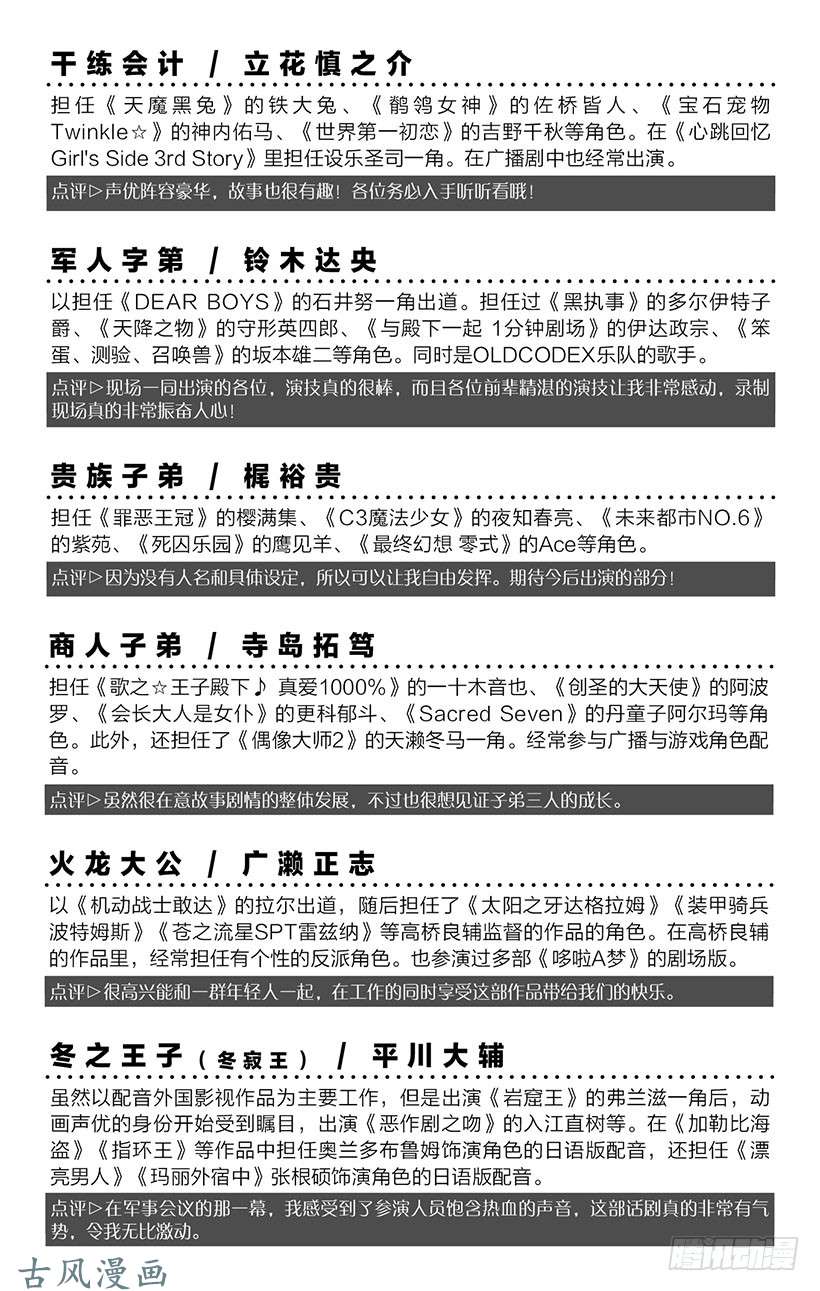 干练会计 / 立花慎之介

担任《天魔黑兔》的铁大兔、《鹡鸰女神》的佐桥皆人、《宝石宠物Twinkle☆》的神内佑马、《世界第一初恋》的吉野千秋等角色。在《心跳回忆Girl's Side 3rd Story》里担任设乐圣司一角。在广播剧中也经常出演。

点评▷声优阵容豪华，故事也很有趣！各位务必入手听听看哦！

军人字第 / 铃木达央

以担任《DEAR BOYS》的石井努一角出道。担任过《黑执事》的多尔伊特子爵、《天降之物》的守形英四郎、《与殿下一起 1分钟剧场》的伊达政宗、《笨蛋、测验、召唤兽》的坂本雄二等角色。同时是OLDCODEX乐队的歌手。

点评▷现场一同出演的各位，演技真的很棒，而且各位前辈精湛的演技让我非常感动，录制现场真的非常振奋人心！

贵族子弟 / 梶裕贵

担任《罪恶王冠》的樱满集、《C3魔法少女》的夜知春亮、《未来都市NO.6》的紫苑、《死囚乐园》的鹰见羊、《最终幻想 零式》的Ace等角色。

点评▷因为没有人名和具体设定，所以可以让我自由发挥。期待今后出演的部分！

商人子弟 / 寺岛拓笃

担任《歌之☆王子殿下♪ 真爱1000%》的一十木音也、《创圣的大天使》的阿波罗、《会长大人是女仆》的更科郁斗、《Sacred Seven》的丹童子阿尔玛等角色。此外，还担任了《偶像大师2》的天濑冬马一角。经常参与广播与游戏角色配音。

点评▷虽然很在意故事剧情的整体发展，不过也很想见证子弟三人的成长。

火龙大公 / 广濑正志

以《机动战士敢达》的拉尔出道，随后担任了《太阳之牙达格拉姆》《装甲骑兵波特姆斯》《苍之流星SPT雷兹纳》等高桥良辅监督的作品的角色。在高桥良辅的作品里，经常担任有个性的反派角色。也参演过多部《哆啦A梦》的剧场版。

点评▷很高兴能和一群年轻人一起，在工作的同时享受这部作品带给我们的快乐。

冬之王子（冬寂王） / 平川大辅

虽然以配音外国影视作品为主要工作，但是出演《岩窟王》的弗兰滋一角后，动画声优的身份开始受到瞩目，出演《恶作剧之吻》的入江直树等。在《加勒比海盗》《指环王》等作品中担任奥兰多布鲁姆饰演角色的日语版配音，还担任《漂亮男人》《玛丽外宿中》张根硕饰演角色的日语版配音。

点评▷在军事会议的那一幕，我感受到了参演人员饱含热血的声音，这部话剧真的非常有气势，令我无比激动。

古风漫画

腾讯动漫